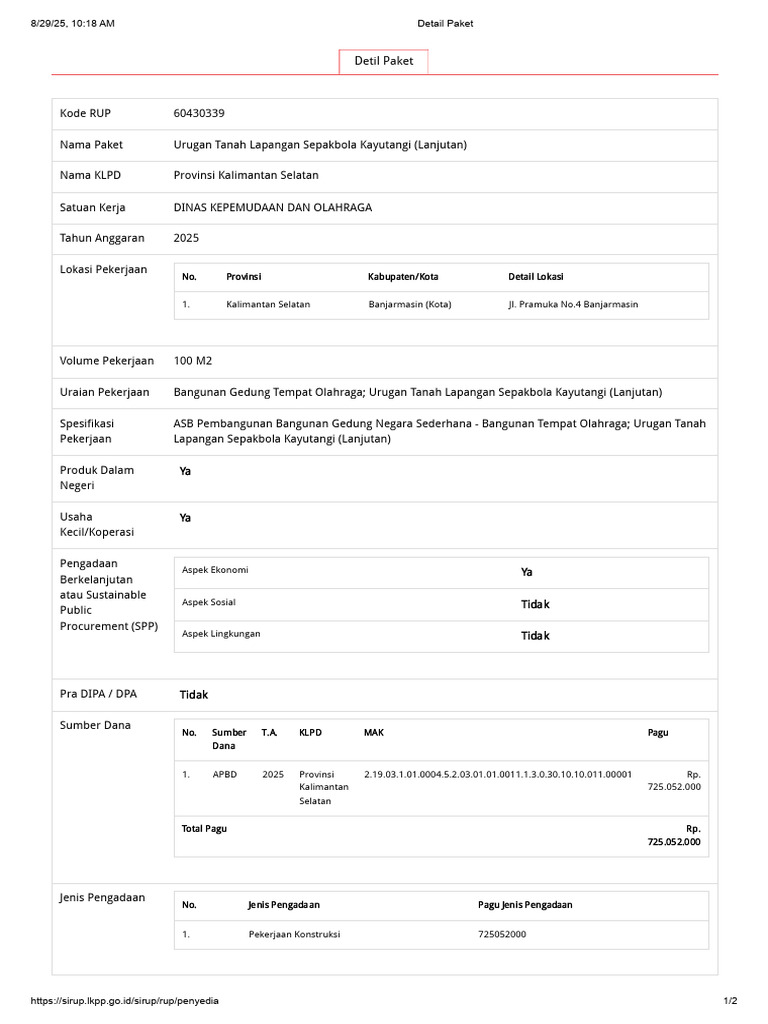 8/29/25, 10:18 AM Detail Paket

Detil Paket

| Kode RUP | 60430339 |
|---|---|
| Nama Paket | Urugan Tanah Lapangan Sepakbola Kayutangi (Lanjutan) |
| Nama KLPD | Provinsi Kalimantan Selatan |
| Satuan Kerja | DINAS KEPEMUDAAN DAN OLAHRAGA |
| Tahun Anggaran | 2025 |

Lokasi Pekerjaan

| No. | Provinsi | Kabupaten/Kota | Detail Lokasi |
|---|---|---|---|
| 1. | Kalimantan Selatan | Banjarmasin (Kota) | Jl. Pramuka No.4 Banjarmasin |

| Volume Pekerjaan | 100 M2 |
|---|---|
| Uraian Pekerjaan | Bangunan Gedung Tempat Olahraga; Urugan Tanah Lapangan Sepakbola Kayutangi (Lanjutan) |
| Spesifikasi Pekerjaan | ASB Pembangunan Bangunan Gedung Negara Sederhana - Bangunan Tempat Olahraga; Urugan Tanah Lapangan Sepakbola Kayutangi (Lanjutan) |
| Produk Dalam Negeri | Ya |
| Usaha Kecil/Koperasi | Ya |

Pengadaan Berkelanjutan atau Sustainable Public Procurement (SPP)

| Aspek Ekonomi | Ya |
|---|---|
| Aspek Sosial | Tidak |
| Aspek Lingkungan | Tidak |

Pra DIPA / DPA Tidak

Sumber Dana

| No. | Sumber Dana | T.A. | KLPD | MAK | Pagu |
|---|---|---|---|---|---|
| 1. | APBD | 2025 | Provinsi Kalimantan Selatan | 2.19.03.1.01.0004.5.2.03.01.01.0011.1.3.0.30.10.10.011.00001 | Rp. 725.052.000 |
| Total Pagu | | | | | Rp. 725.052.000 |

Jenis Pengadaan

| No. | Jenis Pengadaan | Pagu Jenis Pengadaan |
|---|---|---|
| 1. | Pekerjaan Konstruksi | 725052000 |

https://sirup.lkpp.go.id/sirup/rup/penyedia 1/2